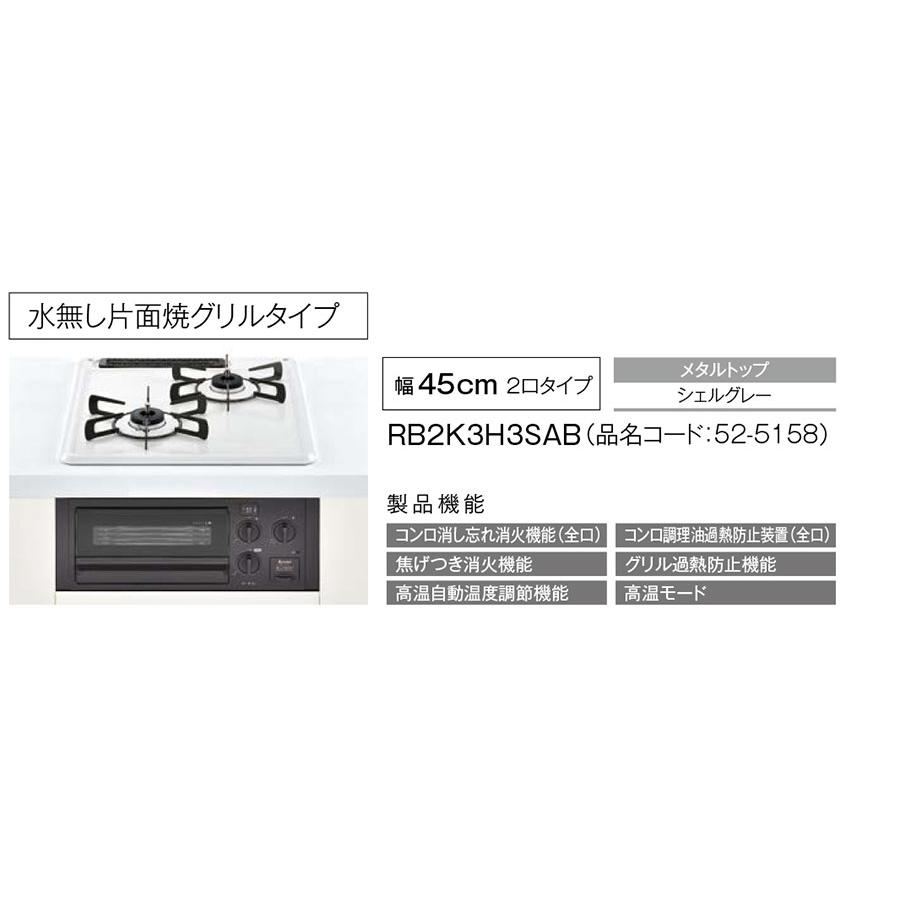 水無し片面焼グリルタイプ

幅45cm 2口タイプ

メタルトップ
シェルグレー

RB2K3H3SAB（品名コード：52-5158）

製品機能

コンロ消し忘れ消火機能（全口）
コンロ調理油過熱防止装置（全口）
焦げつき消火機能
グリル過熱防止機能
高温自動温度調節機能
高温モード